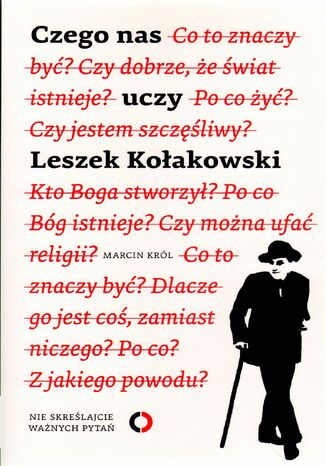 Czego nas Co to znaczy być? Czy dobrze, że świat istnieje? uczy Po co żyć? Czy jestem szczęśliwy?

Leszek Kołakowski

Kto Boga stworzył? Po co Bóg istnieje? Czy można ufać religii? MARCIN KRÓL Co to znaczy być? Dlaczego jest coś, zamiast niczego? Po co? Z jakiego powodu?

NIE SKREŚLAJCIE WAŻNYCH PYTAŃ